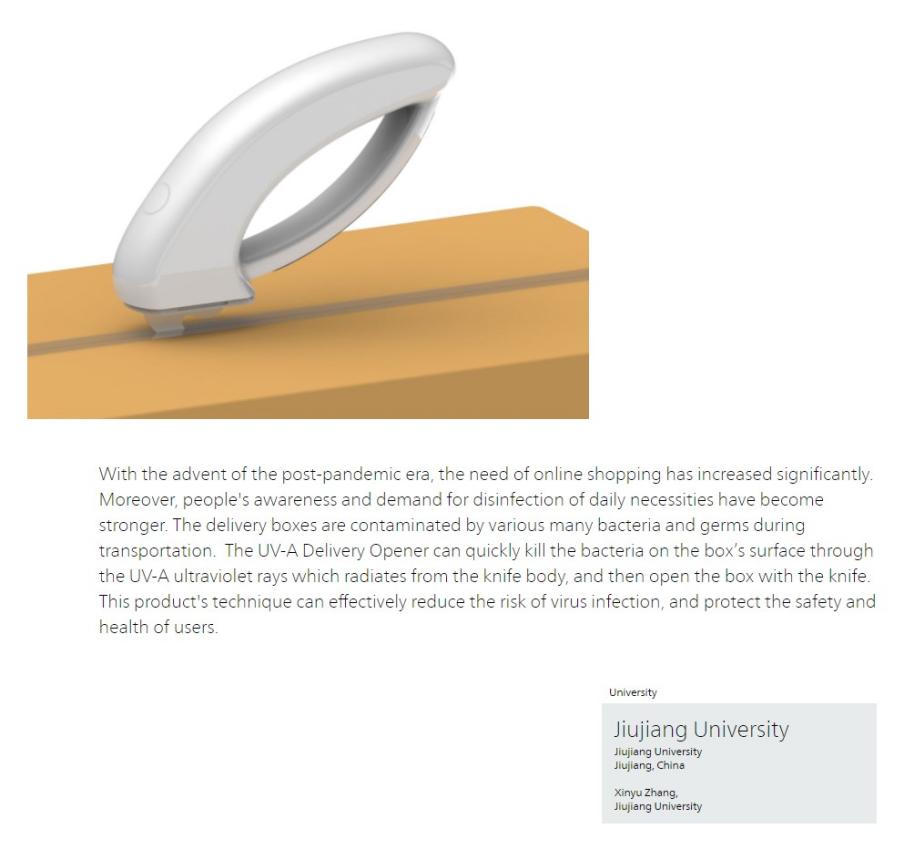 With the advent of the post-pandemic era, the need of online shopping has increased significantly. Moreover, people's awareness and demand for disinfection of daily necessities have become stronger. The delivery boxes are contaminated by various many bacteria and germs during transportation. The UV-A Delivery Opener can quickly kill the bacteria on the box's surface through the UV-A ultraviolet rays which radiates from the knife body, and then open the box with the knife. This product's technique can effectively reduce the risk of virus infection, and protect the safety and health of users.

University

Jiujiang University
Jiujiang University
Jiujiang, China

Xinyu Zhang,
Jiujiang University